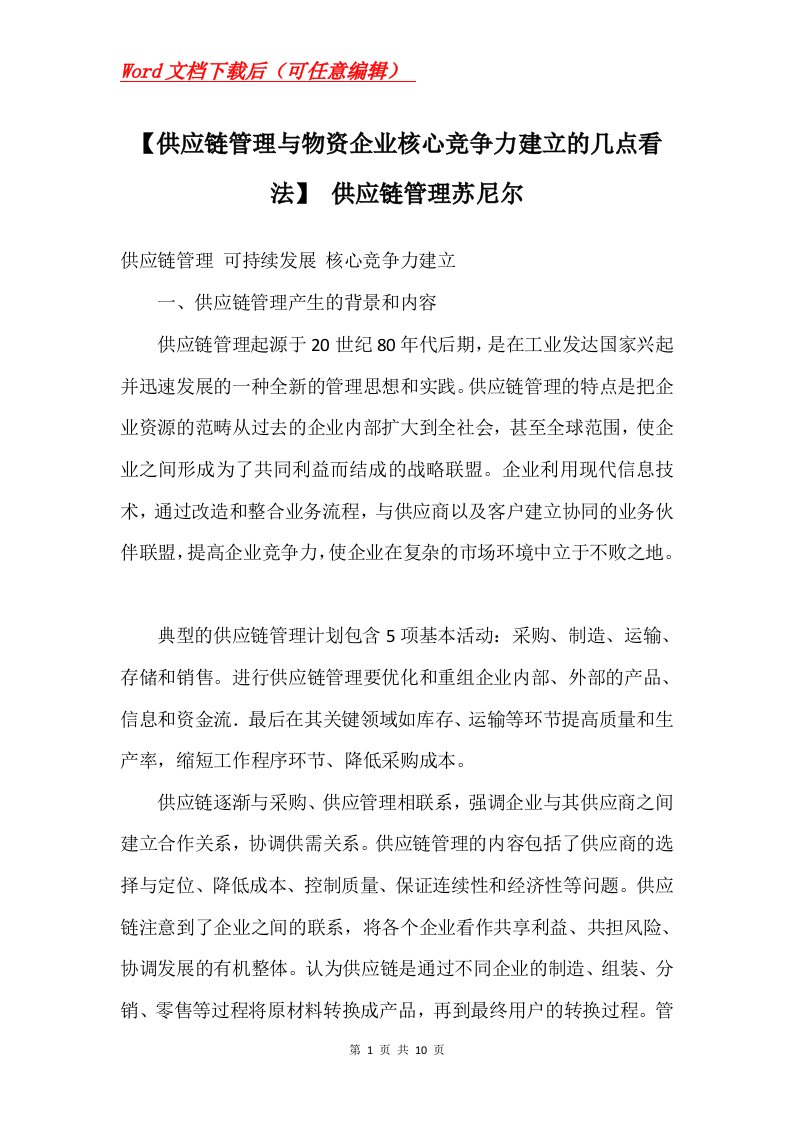 Word文档下载后（可任意编辑）

【供应链管理与物资企业核心竞争力建立的几点看法】 供应链管理苏尼尔

供应链管理 可持续发展 核心竞争力建立

一、供应链管理产生的背景和内容

供应链管理起源于20世纪80年代后期，是在工业发达国家兴起并迅速发展的一种全新的管理思想和实践。供应链管理的特点是把企业资源的范畴从过去的企业内部扩大到全社会，甚至全球范围，使企业之间形成为了共同利益而结成的战略联盟。企业利用现代信息技术，通过改造和整合业务流程，与供应商以及客户建立协同的业务伙伴联盟，提高企业竞争力，使企业在复杂的市场环境中立于不败之地。

典型的供应链管理计划包含5项基本活动：采购、制造、运输、存储和销售。进行供应链管理要优化和重组企业内部、外部的产品、信息和资金流．最后在其关键领域如库存、运输等环节提高质量和生产率，缩短工作程序环节、降低采购成本。

供应链逐渐与采购、供应管理相联系，强调企业与其供应商之间建立合作关系，协调供需关系。供应链管理的内容包括了供应商的选择与定位、降低成本、控制质量、保证连续性和经济性等问题。供应链注意到了企业之间的联系，将各个企业看作共享利益、共担风险、协调发展的有机整体。认为供应链是通过不同企业的制造、组装、分销、零售等过程将原材料转换成产品，再到最终用户的转换过程。管

第 1 页 共 10 页